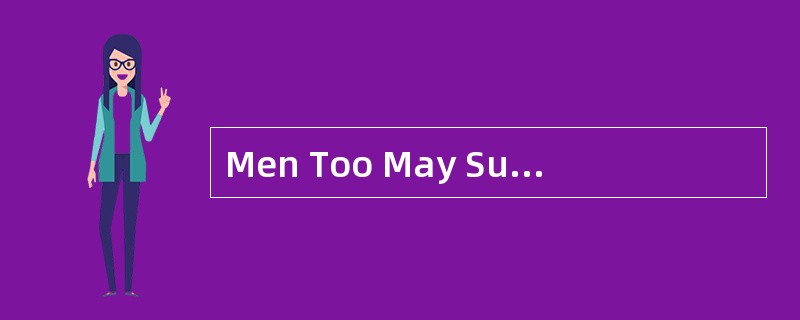 Men Too May Su…